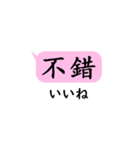 不錯
いいね